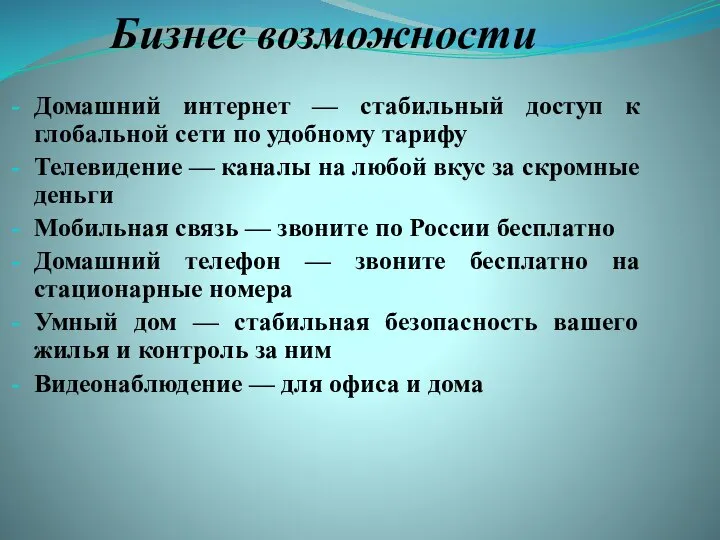 Бизнес возможности

- Домашний интернет — стабильный доступ к глобальной сети по удобному тарифу
- Телевидение — каналы на любой вкус за скромные деньги
- Мобильная связь — звоните по России бесплатно
- Домашний телефон — звоните бесплатно на стационарные номера
- Умный дом — стабильная безопасность вашего жилья и контроль за ним
- Видеонаблюдение — для офиса и дома